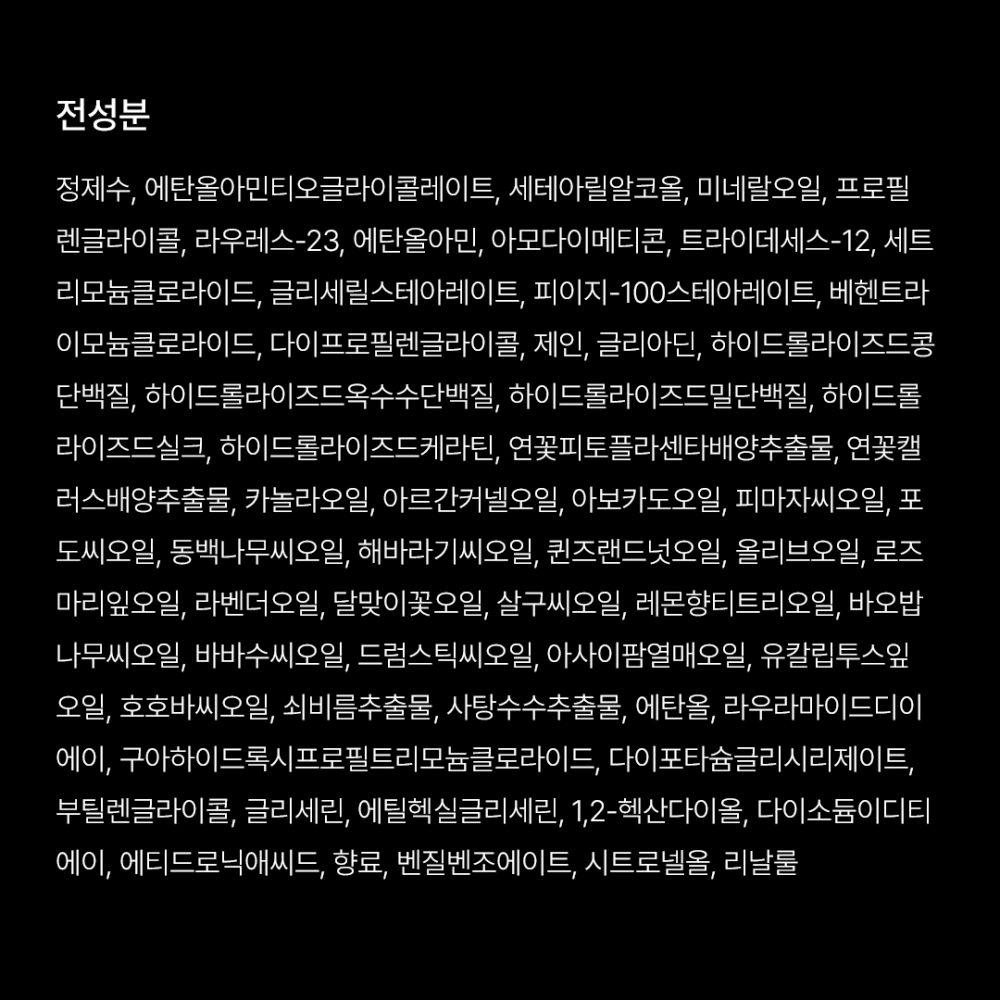 전성분

정제수, 에탄올아민티오글라이콜레이트, 세테아릴알코올, 미네랄오일, 프로필렌글라이콜, 라우레스-23, 에탄올아민, 아모다이메티콘, 트라이데세스-12, 세트리모늄클로라이드, 글리세릴스테아레이트, 피이지-100스테아레이트, 베헨트라이모늄클로라이드, 다이프로필렌글라이콜, 제인, 글리아딘, 하이드롤라이즈드콩단백질, 하이드롤라이즈드옥수수단백질, 하이드롤라이즈드밀단백질, 하이드롤라이즈드실크, 하이드롤라이즈드케라틴, 연꽃피토플라센타배양추출물, 연꽃캘러스배양추출물, 카놀라오일, 아르간커넬오일, 아보카도오일, 피마자씨오일, 포도씨오일, 동백나무씨오일, 해바라기씨오일, 퀸즈랜드넛오일, 올리브오일, 로즈마리잎오일, 라벤더오일, 달맞이꽃오일, 살구씨오일, 레몬향티트리오일, 바오밥나무씨오일, 바바수씨오일, 드럼스틱씨오일, 아사이팜열매오일, 유칼립투스잎오일, 호호바씨오일, 쇠비름추출물, 사탕수수추출물, 에탄올, 라우라마이드디이에이, 구아하이드록시프로필트리모늄클로라이드, 다이포타슘글리시리제이트, 부틸렌글라이콜, 글리세린, 에틸헥실글리세린, 1,2-헥산다이올, 다이소듐이디티에이, 에티드로닉애씨드, 향료, 벤질벤조에이트, 시트로넬올, 리날룰